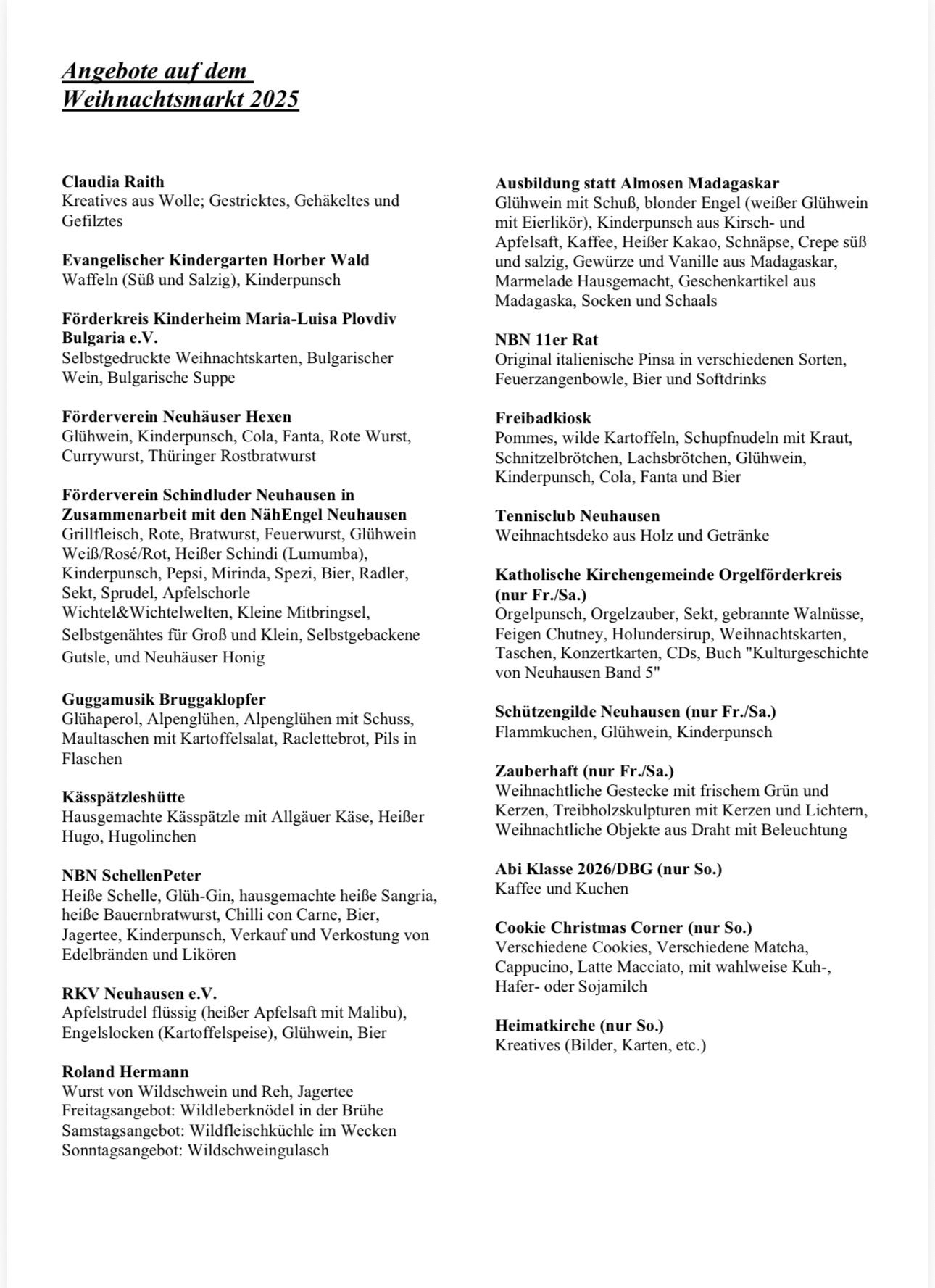 Angebote auf dem Weihnachtsmarkt 2025

Claudia Raith
Kreatives aus Wolle; Gestricktes, Gehäkeltes und Gefilztes

Evangelischer Kindergarten Horber Wald
Waffeln (Süß und Salzig), Kinderpunsch

Förderkreis Kinderheim Maria-Luisa Plovdiv Bulgaria e.V.
Selbstgedruckte Weihnachtskarten, Bulgarischer Wein, Bulgarische Suppe

Förderverein Neuhäuser Hexen
Glühwein, Kinderpunsch, Cola, Fanta, Rote Wurst, Currywurst, Thüringer Rostbratwurst

Förderverein Schindluder Neuhausen in Zusammenarbeit mit den NähEngel Neuhausen
Grillfleisch, Rote, Bratwurst, Feuerwurst, Glühwein Weiß/Rosé/Rot, Heißer Schindi (Lumumba), Kinderpunsch, Pepsi, Mirinda, Spezi, Bier, Radler, Sekt, Sprudel, Apfelschorle
Wichtel&Wichtelwelten, Kleine Mitbringsel, Selbstgenähtes für Groß und Klein, Selbstgebackene Gutsle, und Neuhäuser Honig

Guggamusik Bruggaklopfer
Glühaperol, Alpenglühen, Alpenglühen mit Schuss, Maultaschen mit Kartoffelsalat, Raclettebrot, Pils in Flaschen

Kässpätzleshütte
Hausgemachte Kässpätzle mit Allgäuer Käse, Heißer Hugo, Hugolinchen

NBN SchellenPeter
Heiße Schelle, Glüh-Gin, hausgemachte heiße Sangria, heiße Bauernbratwurst, Chilli con Carne, Bier, Jagertee, Kinderpunsch, Verkauf und Verkostung von Edelbränden und Likören

RKV Neuhausen e.V.
Apfelstrudel flüssig (heißer Apfelsaft mit Malibu), Engelslocken (Kartoffelspeise), Glühwein, Bier

Roland Hermann
Wurst von Wildschwein und Reh, Jagertee
Freitagsangebot: Wildleberknödel in der Brühe
Samstagsangebot: Wildfleischküchle im Wecken
Sonntagsangebot: Wildschweingulasch

Ausbildung statt Almosen Madagaskar
Glühwein mit Schuß, blonder Engel (weißer Glühwein mit Eierlikör), Kinderpunsch aus Kirsch- und Apfelsaft, Kaffee, Heißer Kakao, Schnäpse, Crepe süß und salzig, Gewürze und Vanille aus Madagaskar, Marmelade Hausgemacht, Geschenkartikel aus Madagaska, Socken und Schaals

NBN 11er Rat
Original italienische Pinsa in verschiedenen Sorten, Feuerzangenbowle, Bier und Softdrinks

Freibadkiosk
Pommes, wilde Kartoffeln, Schupfnudeln mit Kraut, Schnitzelbrötchen, Lachsbrötchen, Glühwein, Kinderpunsch, Cola, Fanta und Bier

Tennisclub Neuhausen
Weihnachtsdeko aus Holz und Getränke

Katholische Kirchengemeinde Orgelförderkreis (nur Fr./Sa.)
Orgelpunsch, Orgelzauber, Sekt, gebrannte Walnüsse, Feigen Chutney, Holundersirup, Weihnachtskarten, Taschen, Konzertkarten, CDs, Buch "Kulturgeschichte von Neuhausen Band 5"

Schützengilde Neuhausen (nur Fr./Sa.)
Flammkuchen, Glühwein, Kinderpunsch

Zauberhaft (nur Fr./Sa.)
Weihnachtliche Gestecke mit frischem Grün und Kerzen, Treibholzskulpturen mit Kerzen und Lichtern, Weihnachtliche Objekte aus Draht mit Beleuchtung

Abi Klasse 2026/DBG (nur So.)
Kaffee und Kuchen

Cookie Christmas Corner (nur So.)
Verschiedene Cookies, Verschiedene Matcha, Cappucino, Latte Macciato, mit wahlweise Kuh-, Hafer- oder Sojamilch

Heimatkirche (nur So.)
Kreatives (Bilder, Karten, etc.)